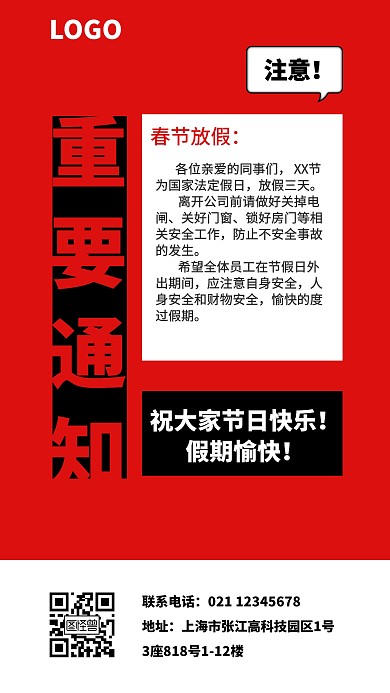 LOGO

注意!

重要通知

春节放假:

各位亲爱的同事们, XX节为国家法定假日，放假三天。

离开公司前请做好关掉电闸、关好门窗、锁好房门等相关安全工作，防止不安全事故的发生。

希望全体员工在节假日外出期间，应注意自身安全，人身安全和财物安全，愉快的度过假期。

祝大家节日快乐!
假期愉快!

图怪兽

联系电话: 021 12345678
地址: 上海市张江高科技园区1号3座818号1-12楼